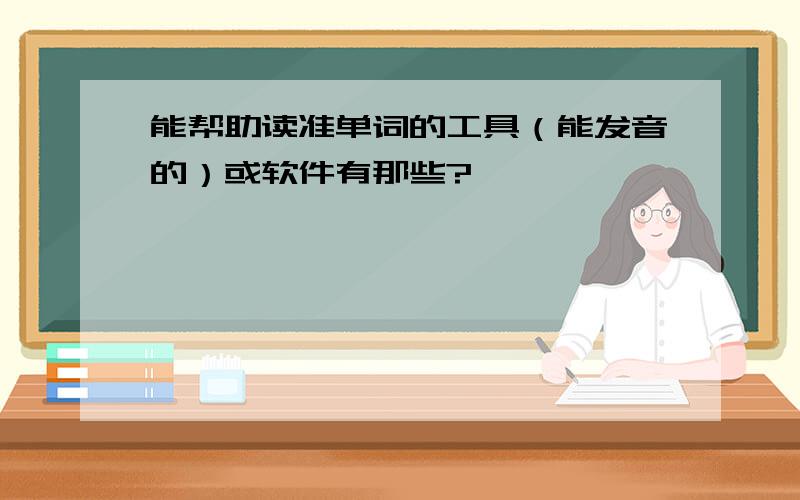 能帮助读准单词的工具（能发音的）或软件有那些?